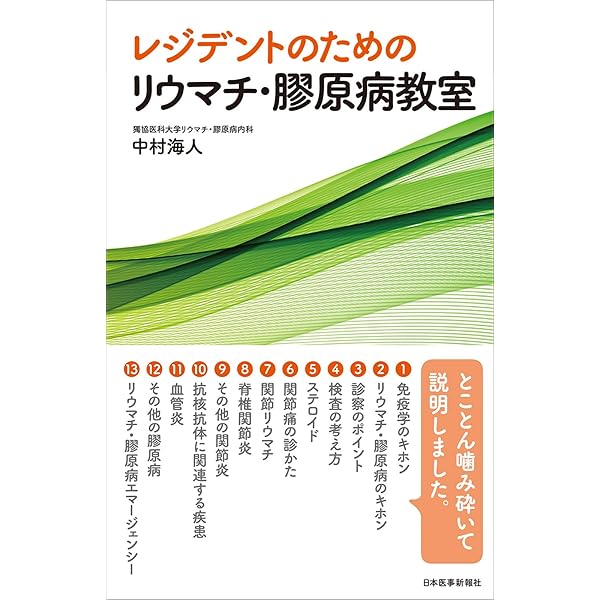 レジデントのための
リウマチ・膠原病教室

獨協医科大学リウマチ・膠原病内科
中村海人

とことん噛み砕いて説明しました。

1 免疫学のキホン
2 リウマチ・膠原病のキホン
3 診察のポイント
4 検査の考え方
5 ステロイド
6 関節痛の診かた
7 関節リウマチ
8 脊椎関節炎
9 その他の関節炎
10 抗核抗体に関連する疾患
11 血管炎
12 その他の膠原病
13 リウマチ・膠原病エマージェンシー

日本医事新報社